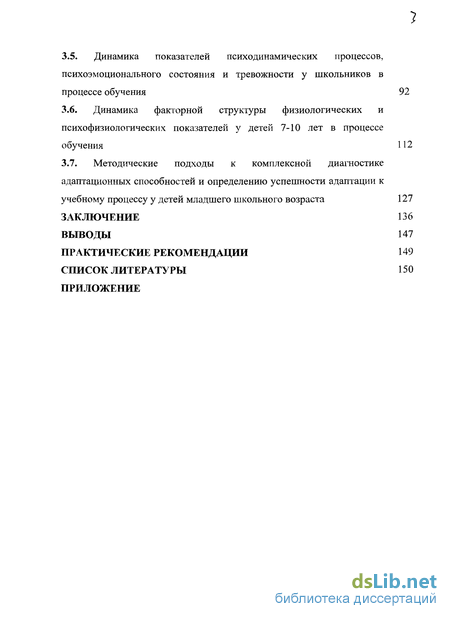 3

3.5. Динамика показателей психодинамических процессов, психоэмоционального состояния и тревожности у школьников в процессе обучения 92

3.6. Динамика факторной структуры физиологических и психофизиологических показателей у детей 7-10 лет в процессе обучения 112

3.7. Методические подходы к комплексной диагностике адаптационных способностей и определению успешности адаптации к учебному процессу у детей младшего школьного возраста 127

ЗАКЛЮЧЕНИЕ 136

ВЫВОДЫ 147

ПРАКТИЧЕСКИЕ РЕКОМЕНДАЦИИ 149

СПИСОК ЛИТЕРАТУРЫ 150

ПРИЛОЖЕНИЕ

dsLib.net
библиотека диссертаций